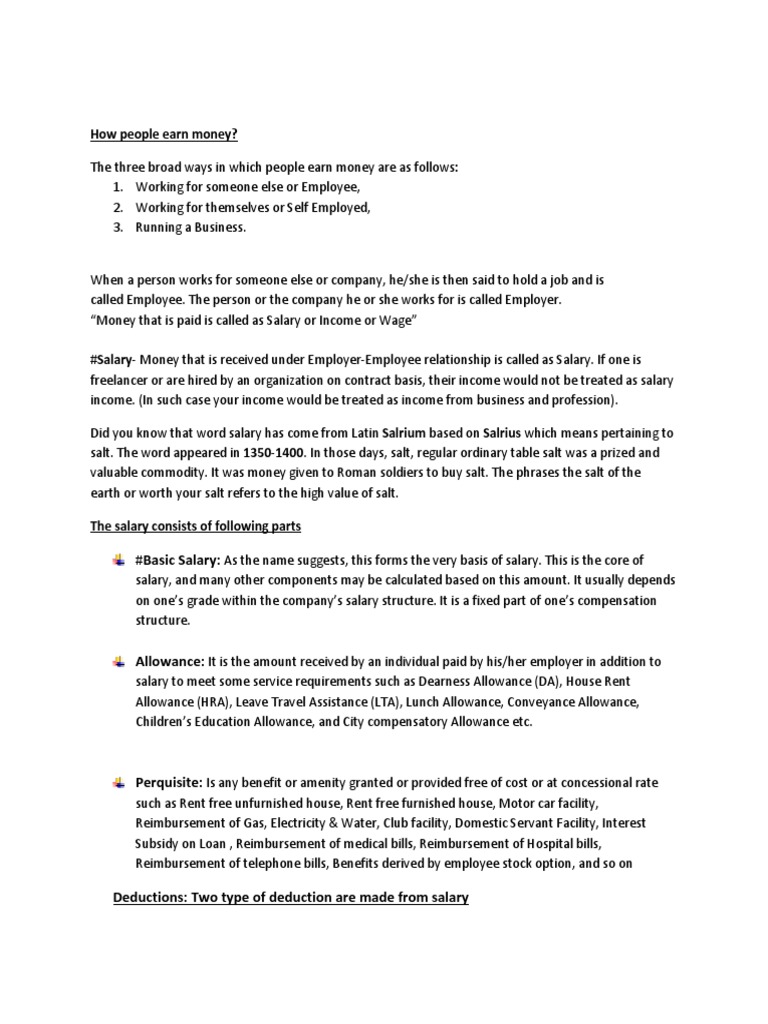 How people earn money?

The three broad ways in which people earn money are as follows:
1. Working for someone else or Employee,
2. Working for themselves or Self Employed,
3. Running a Business.

When a person works for someone else or company, he/she is then said to hold a job and is called Employee. The person or the company he or she works for is called Employer.
"Money that is paid is called as Salary or Income or Wage"

#Salary- Money that is received under Employer-Employee relationship is called as Salary. If one is freelancer or are hired by an organization on contract basis, their income would not be treated as salary income. (In such case your income would be treated as income from business and profession).

Did you know that word salary has come from Latin Salrium based on Salrius which means pertaining to salt. The word appeared in 1350-1400. In those days, salt, regular ordinary table salt was a prized and valuable commodity. It was money given to Roman soldiers to buy salt. The phrases the salt of the earth or worth your salt refers to the high value of salt.

The salary consists of following parts

#Basic Salary: As the name suggests, this forms the very basis of salary. This is the core of salary, and many other components may be calculated based on this amount. It usually depends on one's grade within the company's salary structure. It is a fixed part of one's compensation structure.

Allowance: It is the amount received by an individual paid by his/her employer in addition to salary to meet some service requirements such as Dearness Allowance (DA), House Rent Allowance (HRA), Leave Travel Assistance (LTA), Lunch Allowance, Conveyance Allowance, Children's Education Allowance, and City compensatory Allowance etc.

Perquisite: Is any benefit or amenity granted or provided free of cost or at concessional rate such as Rent free unfurnished house, Rent free furnished house, Motor car facility, Reimbursement of Gas, Electricity & Water, Club facility, Domestic Servant Facility, Interest Subsidy on Loan , Reimbursement of medical bills, Reimbursement of Hospital bills, Reimbursement of telephone bills, Benefits derived by employee stock option, and so on

Deductions: Two type of deduction are made from salary